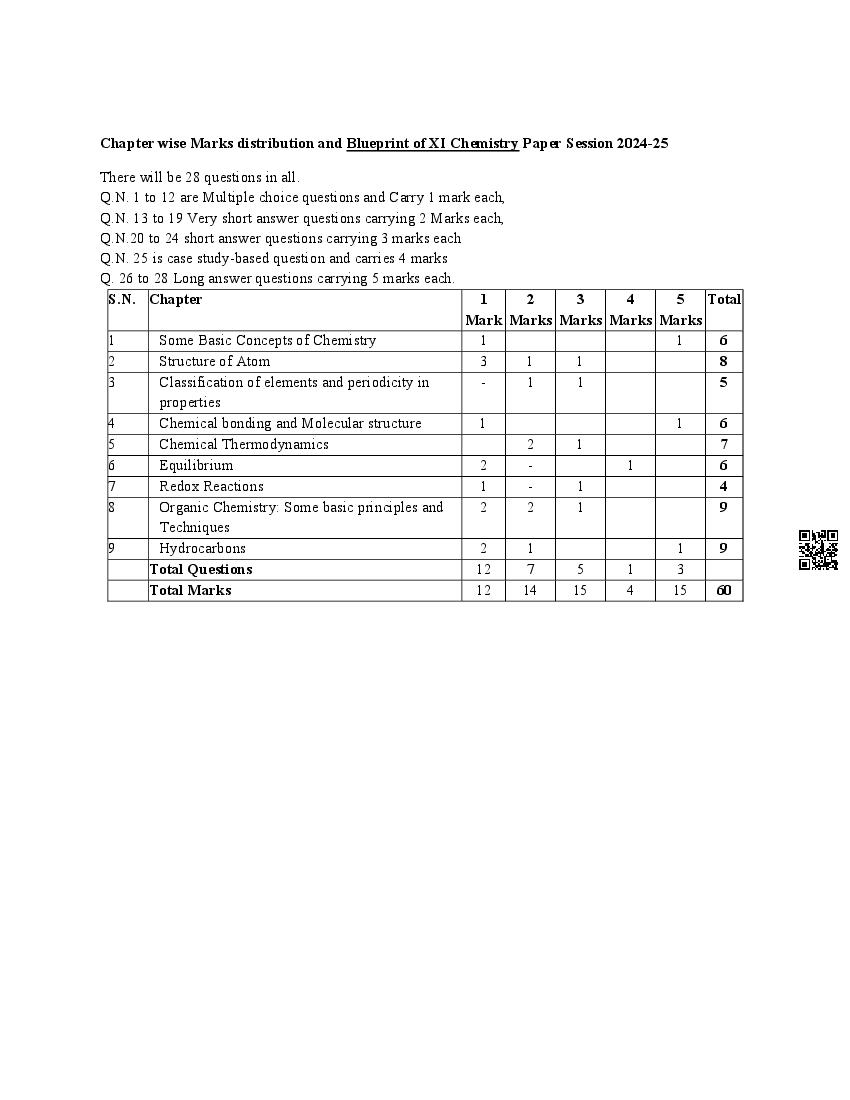 Chapter wise Marks distribution and Blueprint of XI Chemistry Paper Session 2024-25

There will be 28 questions in all.
Q.N. 1 to 12 are Multiple choice questions and Carry 1 mark each,
Q.N. 13 to 19 Very short answer questions carrying 2 Marks each,
Q.N.20 to 24 short answer questions carrying 3 marks each
Q.N. 25 is case study-based question and carries 4 marks
Q. 26 to 28 Long answer questions carrying 5 marks each.

| S.N. | Chapter | 1 Mark | 2 Marks | 3 Marks | 4 Marks | 5 Marks | Total |
|---|---|---|---|---|---|---|---|
| 1 | Some Basic Concepts of Chemistry | 1 | | | | 1 | 6 |
| 2 | Structure of Atom | 3 | 1 | 1 | | | 8 |
| 3 | Classification of elements and periodicity in properties | - | 1 | 1 | | | 5 |
| 4 | Chemical bonding and Molecular structure | 1 | | | | 1 | 6 |
| 5 | Chemical Thermodynamics | | 2 | 1 | | | 7 |
| 6 | Equilibrium | 2 | - | | 1 | | 6 |
| 7 | Redox Reactions | 1 | - | 1 | | | 4 |
| 8 | Organic Chemistry: Some basic principles and Techniques | 2 | 2 | 1 | | | 9 |
| 9 | Hydrocarbons | 2 | 1 | | | 1 | 9 |
| | Total Questions | 12 | 7 | 5 | 1 | 3 | |
| | Total Marks | 12 | 14 | 15 | 4 | 15 | 60 |